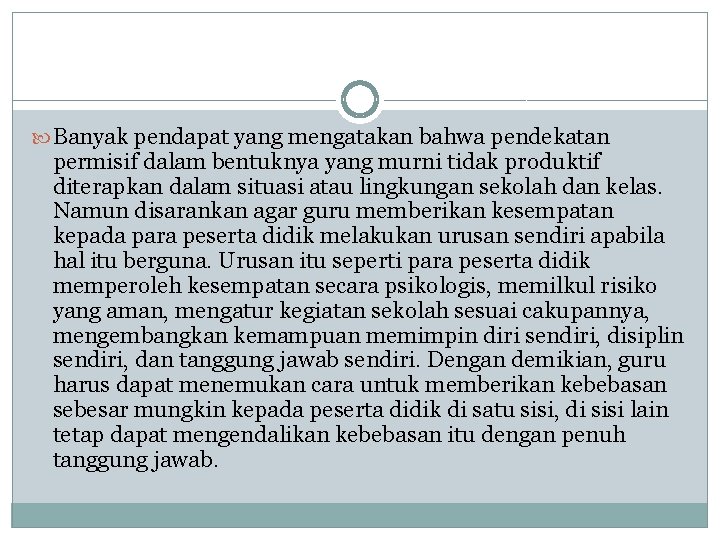 Banyak pendapat yang mengatakan bahwa pendekatan permisif dalam bentuknya yang murni tidak produktif diterapkan dalam situasi atau lingkungan sekolah dan kelas. Namun disarankan agar guru memberikan kesempatan kepada para peserta didik melakukan urusan sendiri apabila hal itu berguna. Urusan itu seperti para peserta didik memperoleh kesempatan secara psikologis, memilkul risiko yang aman, mengatur kegiatan sekolah sesuai cakupannya, mengembangkan kemampuan memimpin diri sendiri, disiplin sendiri, dan tanggung jawab sendiri. Dengan demikian, guru harus dapat menemukan cara untuk memberikan kebebasan sebesar mungkin kepada peserta didik di satu sisi, di sisi lain tetap dapat mengendalikan kebebasan itu dengan penuh tanggung jawab.